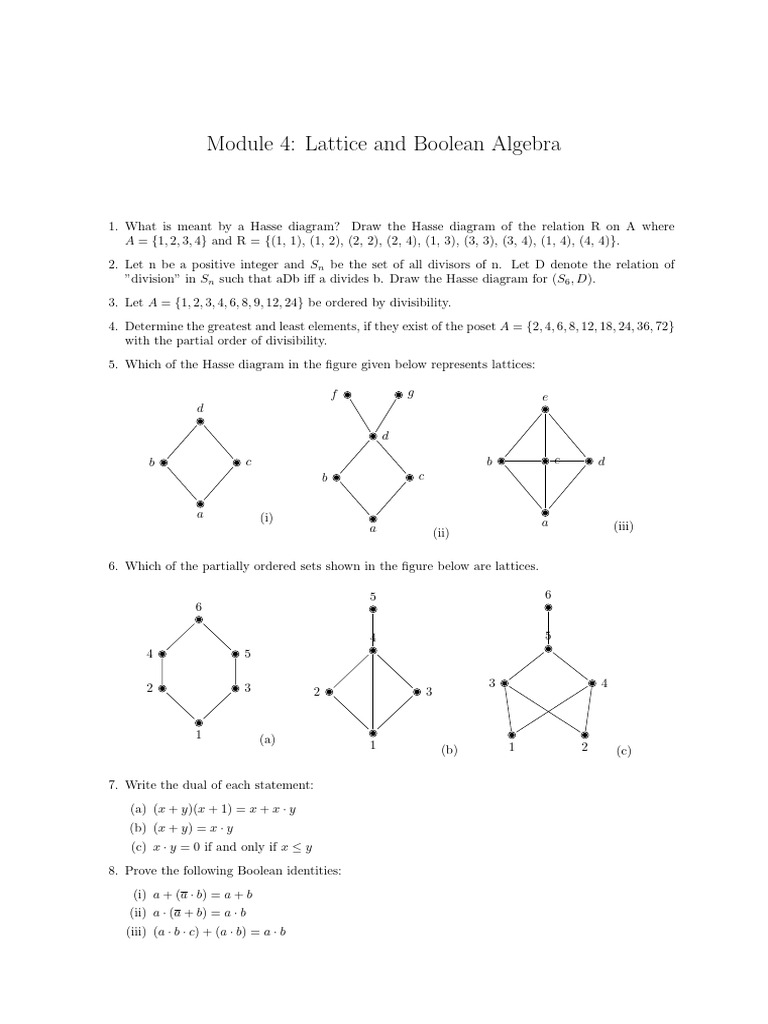 Module 4: Lattice and Boolean Algebra

1. What is meant by a Hasse diagram? Draw the Hasse diagram of the relation R on A where $A = \{1, 2, 3, 4\}$ and R = {(1, 1), (1, 2), (2, 2), (2, 4), (1, 3), (3, 3), (3, 4), (1, 4), (4, 4)}.

2. Let n be a positive integer and $S_n$ be the set of all divisors of n. Let D denote the relation of "division" in $S_n$ such that aDb iff a divides b. Draw the Hasse diagram for $(S_6, D)$.

3. Let $A = \{1, 2, 3, 4, 6, 8, 9, 12, 24\}$ be ordered by divisibility.

4. Determine the greatest and least elements, if they exist of the poset $A = \{2, 4, 6, 8, 12, 18, 24, 36, 72\}$ with the partial order of divisibility.

5. Which of the Hasse diagram in the figure given below represents lattices:

$d$
$b$ $c$
$a$
(i)

$f$ $g$
$d$
$b$ $c$
$a$
(ii)

$e$
$b$ $c$ $d$
$a$
(iii)

6. Which of the partially ordered sets shown in the figure below are lattices.

6
4 5
2 3
1
(a)

5
4
2 3
1
(b)

6
5
3 4
1 2
(c)

7. Write the dual of each statement:

(a) $(x + y)(x + 1) = x + x \cdot y$
(b) $(x + y) = x \cdot y$
(c) $x \cdot y = 0$ if and only if $x \leq y$

8. Prove the following Boolean identities:

(i) $a + (\overline{a} \cdot b) = a + b$
(ii) $a \cdot (\overline{a} + b) = a \cdot b$
(iii) $(a \cdot b \cdot c) + (a \cdot b) = a \cdot b$